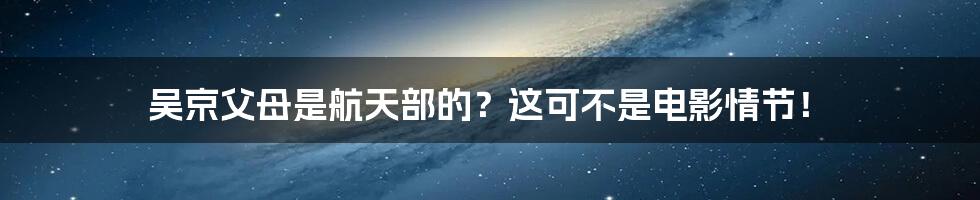 吴京父母是航天部的？这可不是电影情节！